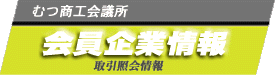 むつ商工会議所

会員企業情報

取引照会情報